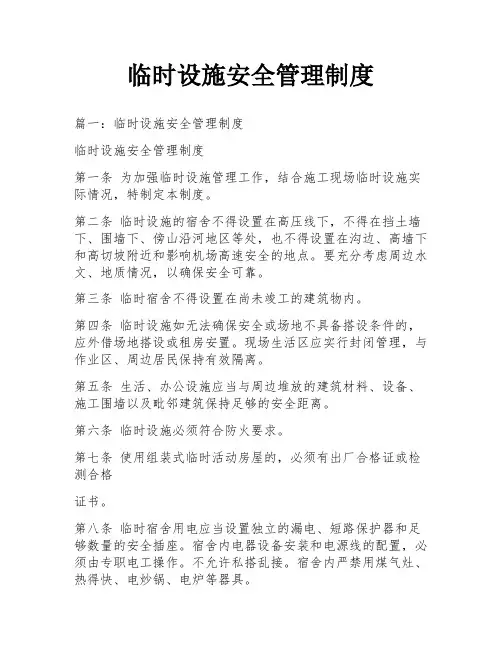 临时设施安全管理制度

篇一：临时设施安全管理制度

临时设施安全管理制度

第一条 为加强临时设施管理工作，结合施工现场临时设施实际情况，特制定本制度。

第二条 临时设施的宿舍不得设置在高压线下，不得在挡土墙下、围墙下、傍山沿河地区等处，也不得设置在沟边、高墙下和高切坡附近和影响机场高速安全的地点。要充分考虑周边水文、地质情况，以确保安全可靠。

第三条 临时宿舍不得设置在尚未竣工的建筑物内。

第四条 临时设施如无法确保安全或场地不具备搭设条件的，应外借场地搭设或租房安置。现场生活区应实行封闭管理，与作业区、周边居民保持有效隔离。

第五条 生活、办公设施应当与周边堆放的建筑材料、设备、施工围墙以及毗邻建筑保持足够的安全距离。

第六条 临时设施必须符合防火要求。

第七条 使用组装式临时活动房屋的，必须有出厂合格证或检测合格

证书。

第八条 临时宿舍用电应当设置独立的漏电、短路保护器和足够数量的安全插座。宿舍内电器设备安装和电源线的配置，必须由专职电工操作。不允许私搭乱接。宿舍内严禁用煤气灶、热得快、电炒锅、电炉等器具。